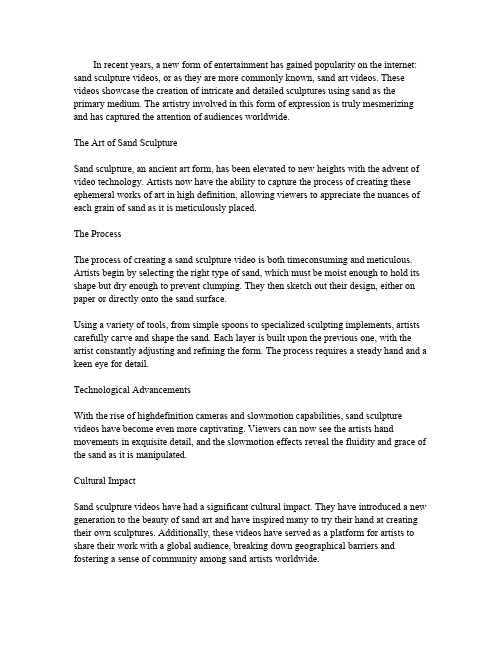 In recent years, a new form of entertainment has gained popularity on the internet: sand sculpture videos, or as they are more commonly known, sand art videos. These videos showcase the creation of intricate and detailed sculptures using sand as the primary medium. The artistry involved in this form of expression is truly mesmerizing and has captured the attention of audiences worldwide.

The Art of Sand Sculpture

Sand sculpture, an ancient art form, has been elevated to new heights with the advent of video technology. Artists now have the ability to capture the process of creating these ephemeral works of art in high definition, allowing viewers to appreciate the nuances of each grain of sand as it is meticulously placed.

The Process

The process of creating a sand sculpture video is both timeconsuming and meticulous. Artists begin by selecting the right type of sand, which must be moist enough to hold its shape but dry enough to prevent clumping. They then sketch out their design, either on paper or directly onto the sand surface.

Using a variety of tools, from simple spoons to specialized sculpting implements, artists carefully carve and shape the sand. Each layer is built upon the previous one, with the artist constantly adjusting and refining the form. The process requires a steady hand and a keen eye for detail.

Technological Advancements

With the rise of highdefinition cameras and slowmotion capabilities, sand sculpture videos have become even more captivating. Viewers can now see the artists hand movements in exquisite detail, and the slowmotion effects reveal the fluidity and grace of the sand as it is manipulated.

Cultural Impact

Sand sculpture videos have had a significant cultural impact. They have introduced a new generation to the beauty of sand art and have inspired many to try their hand at creating their own sculptures. Additionally, these videos have served as a platform for artists to share their work with a global audience, breaking down geographical barriers and fostering a sense of community among sand artists worldwide.